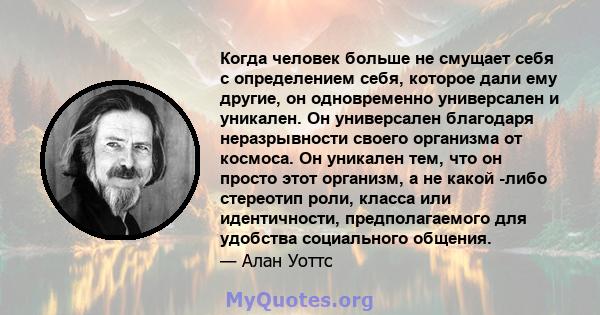 Когда человек больше не смущает себя с определением себя, которое дали ему другие, он одновременно универсален и уникален. Он универсален благодаря неразрывности своего организма от космоса. Он уникален тем, что он просто этот организм, а не какой -либо стереотип роли, класса или идентичности, предполагаемого для удобства социального общения.
— Алан Уоттс

MyQuotes.org